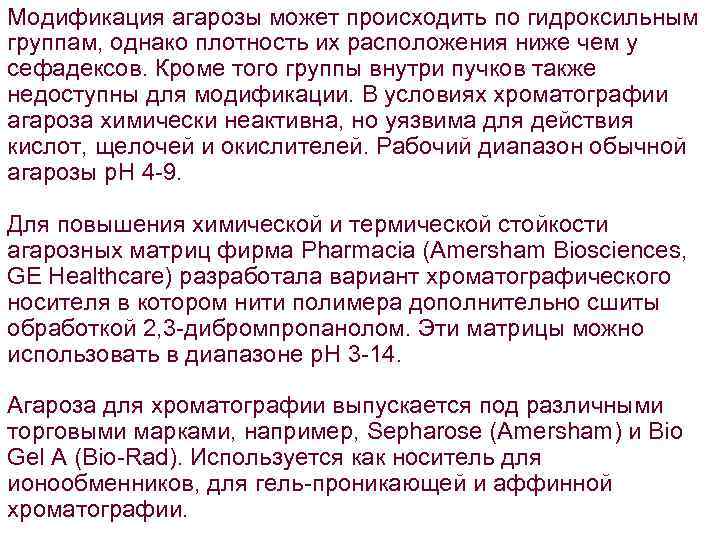 Модификация агарозы может происходить по гидроксильным группам, однако плотность их расположения ниже чем у сефадексов. Кроме того группы внутри пучков также недоступны для модификации. В условиях хроматографии агароза химически неактивна, но уязвима для действия кислот, щелочей и окислителей. Рабочий диапазон обычной агарозы pH 4-9.

Для повышения химической и термической стойкости агарозных матриц фирма Pharmacia (Amersham Biosciences, GE Healthcare) разработала вариант хроматографического носителя в котором нити полимера дополнительно сшиты обработкой 2,3-дибромпропанолом. Эти матрицы можно использовать в диапазоне pH 3-14.

Агароза для хроматографии выпускается под различными торговыми марками, например, Sepharose (Amersham) и Bio Gel A (Bio-Rad). Используется как носитель для ионообменников, для гель-проникающей и аффинной хроматографии.